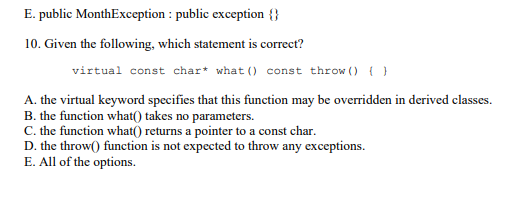 E. public MonthException : public exception {}

10. Given the following, which statement is correct?

virtual const char* what() const throw() { }

A. the virtual keyword specifies that this function may be overridden in derived classes.
B. the function what() takes no parameters.
C. the function what() returns a pointer to a const char.
D. the throw() function is not expected to throw any exceptions.
E. All of the options.